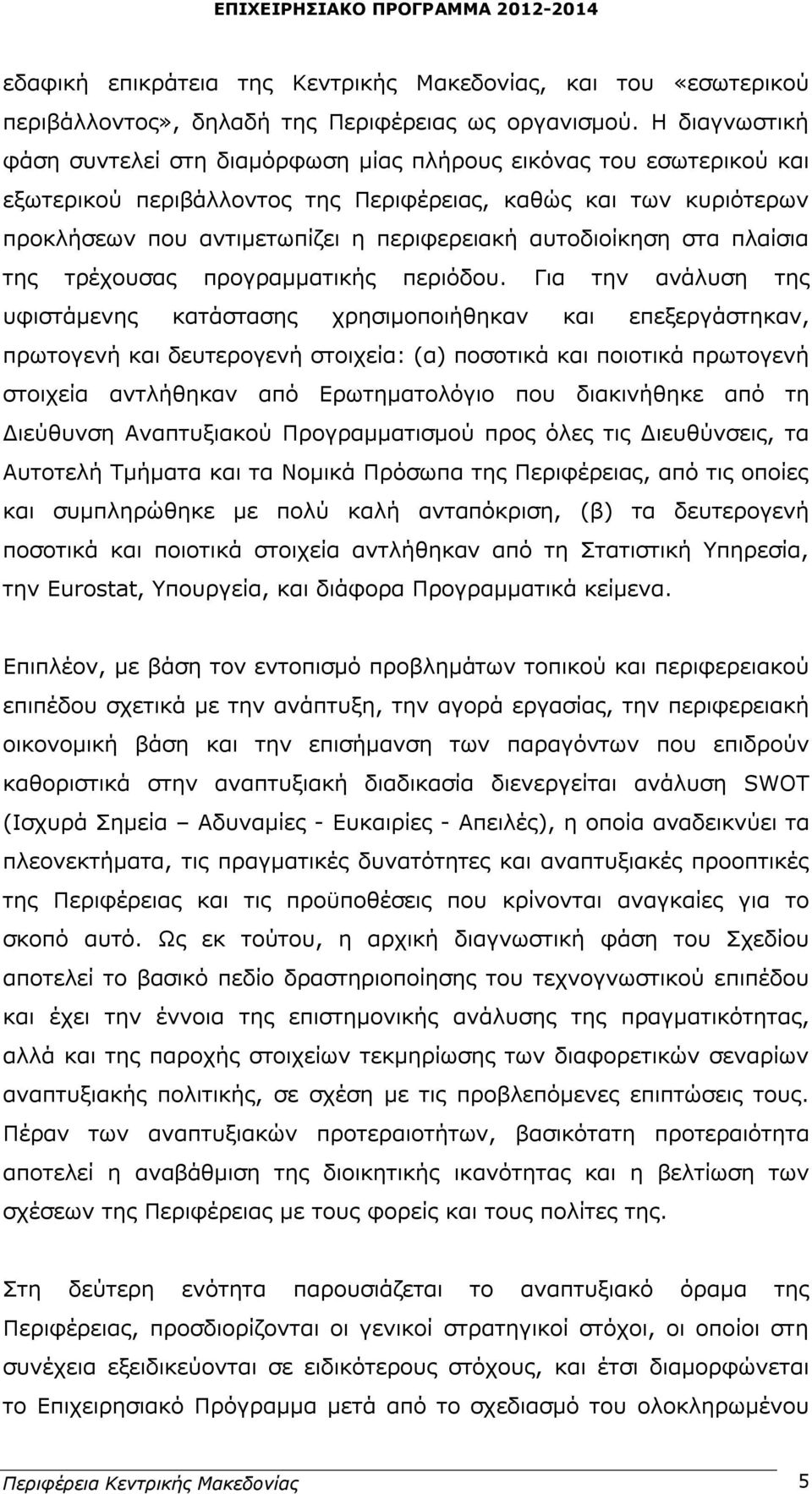 ΕΠΙΧΕΙΡΗΣΙΑΚΟ ΠΡΟΓΡΑΜΜΑ 2012-2014

εδαφική επικράτεια της Κεντρικής Μακεδονίας, και του «εσωτερικού περιβάλλοντος», δηλαδή της Περιφέρειας ως οργανισμού. Η διαγνωστική φάση συντελεί στη διαμόρφωση μίας πλήρους εικόνας του εσωτερικού και εξωτερικού περιβάλλοντος της Περιφέρειας, καθώς και των κυριότερων προκλήσεων που αντιμετωπίζει η περιφερειακή αυτοδιοίκηση στα πλαίσια της τρέχουσας προγραμματικής περιόδου. Για την ανάλυση της υφιστάμενης κατάστασης χρησιμοποιήθηκαν και επεξεργάστηκαν, πρωτογενή και δευτερογενή στοιχεία: (α) ποσοτικά και ποιοτικά πρωτογενή στοιχεία αντλήθηκαν από Ερωτηματολόγιο που διακινήθηκε από τη Διεύθυνση Αναπτυξιακού Προγραμματισμού προς όλες τις Διευθύνσεις, τα Αυτοτελή Τμήματα και τα Νομικά Πρόσωπα της Περιφέρειας, από τις οποίες και συμπληρώθηκε με πολύ καλή ανταπόκριση, (β) τα δευτερογενή ποσοτικά και ποιοτικά στοιχεία αντλήθηκαν από τη Στατιστική Υπηρεσία, την Eurostat, Υπουργεία, και διάφορα Προγραμματικά κείμενα.

Επιπλέον, με βάση τον εντοπισμό προβλημάτων τοπικού και περιφερειακού επιπέδου σχετικά με την ανάπτυξη, την αγορά εργασίας, την περιφερειακή οικονομική βάση και την επισήμανση των παραγόντων που επιδρούν καθοριστικά στην αναπτυξιακή διαδικασία διενεργείται ανάλυση SWOT (Ισχυρά Σημεία – Αδυναμίες - Ευκαιρίες - Απειλές), η οποία αναδεικνύει τα πλεονεκτήματα, τις πραγματικές δυνατότητες και αναπτυξιακές προοπτικές της Περιφέρειας και τις προϋποθέσεις που κρίνονται αναγκαίες για το σκοπό αυτό. Ως εκ τούτου, η αρχική διαγνωστική φάση του Σχεδίου αποτελεί το βασικό πεδίο δραστηριοποίησης του τεχνογνωστικού επιπέδου και έχει την έννοια της επιστημονικής ανάλυσης της πραγματικότητας, αλλά και της παροχής στοιχείων τεκμηρίωσης των διαφορετικών σεναρίων αναπτυξιακής πολιτικής, σε σχέση με τις προβλεπόμενες επιπτώσεις τους. Πέραν των αναπτυξιακών προτεραιοτήτων, βασικότατη προτεραιότητα αποτελεί η αναβάθμιση της διοικητικής ικανότητας και η βελτίωση των σχέσεων της Περιφέρειας με τους φορείς και τους πολίτες της.

Στη δεύτερη ενότητα παρουσιάζεται το αναπτυξιακό όραμα της Περιφέρειας, προσδιορίζονται οι γενικοί στρατηγικοί στόχοι, οι οποίοι στη συνέχεια εξειδικεύονται σε ειδικότερους στόχους, και έτσι διαμορφώνεται το Επιχειρησιακό Πρόγραμμα μετά από το σχεδιασμό του ολοκληρωμένου

Περιφέρεια Κεντρικής Μακεδονίας 5